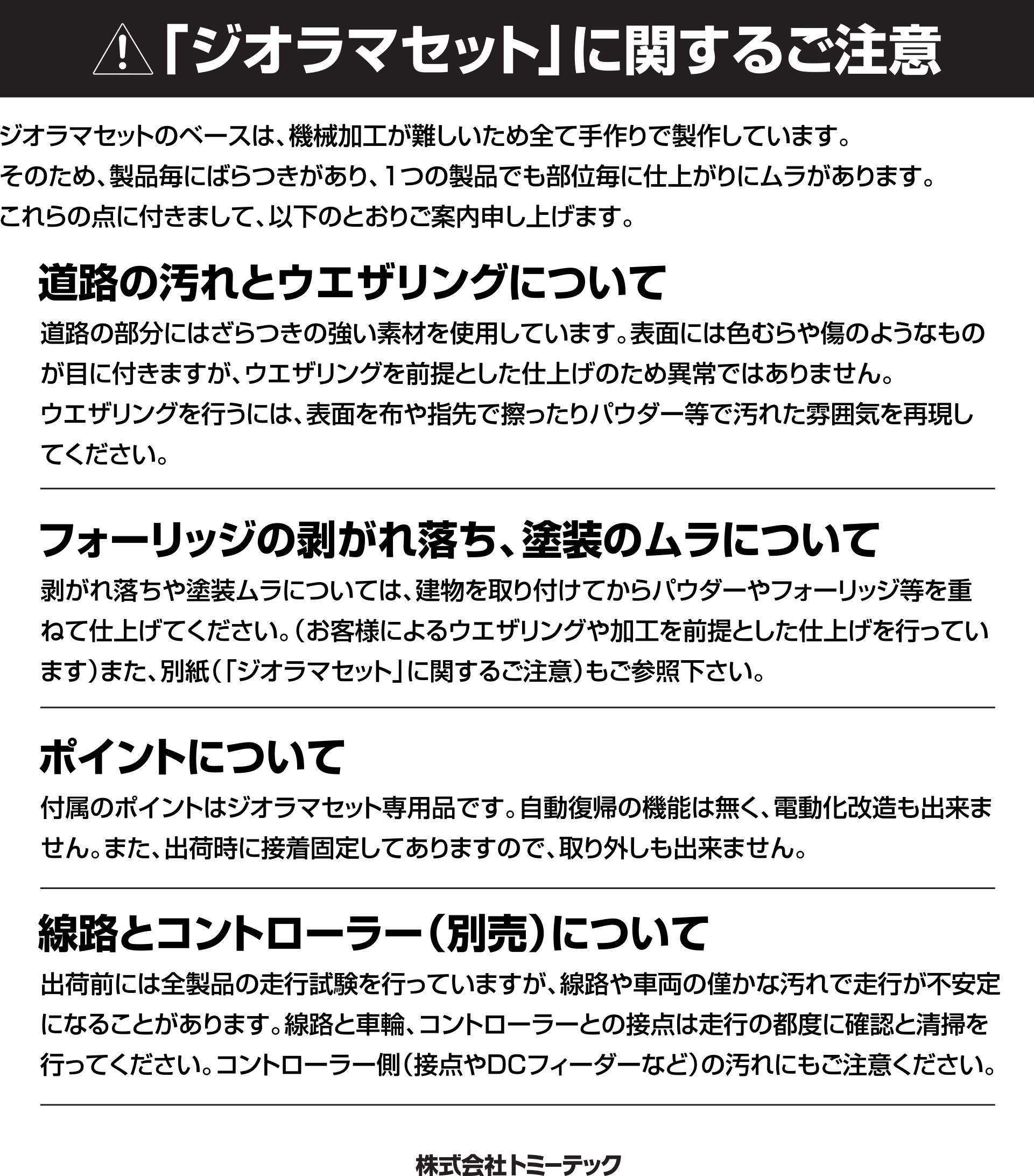 「ジオラマセット」に関するご注意

ジオラマセットのベースは、機械加工が難しいため全て手作りで製作しています。
そのため、製品毎にばらつきがあり、1つの製品でも部位毎に仕上がりにムラがあります。
これらの点に付きまして、以下のとおりご案内申し上げます。

道路の汚れとウエザリングについて

道路の部分にはざらつきの強い素材を使用しています。表面には色むらや傷のようなものが目に付きますが、ウエザリングを前提とした仕上げのため異常ではありません。
ウエザリングを行うには、表面を布や指先で擦ったりパウダー等で汚れた雰囲気を再現してください。

フォーリッジの剥がれ落ち、塗装のムラについて

剥がれ落ちや塗装ムラについては、建物を取り付けてからパウダーやフォーリッジ等を重ねて仕上げてください。（お客様によるウエザリングや加工を前提とした仕上げを行っています）また、別紙（「ジオラマセット」に関するご注意）もご参照下さい。

ポイントについて

付属のポイントはジオラマセット専用品です。自動復帰の機能は無く、電動化改造も出来ません。また、出荷時に接着固定してありますので、取り外しも出来ません。

線路とコントローラー（別売）について

出荷前には全製品の走行試験を行っていますが、線路や車両の僅かな汚れで走行が不安定になることがあります。線路と車輪、コントローラーとの接点は走行の都度に確認と清掃を行ってください。コントローラー側（接点やDCフィーダーなど）の汚れにもご注意ください。

株式会社トミーテック